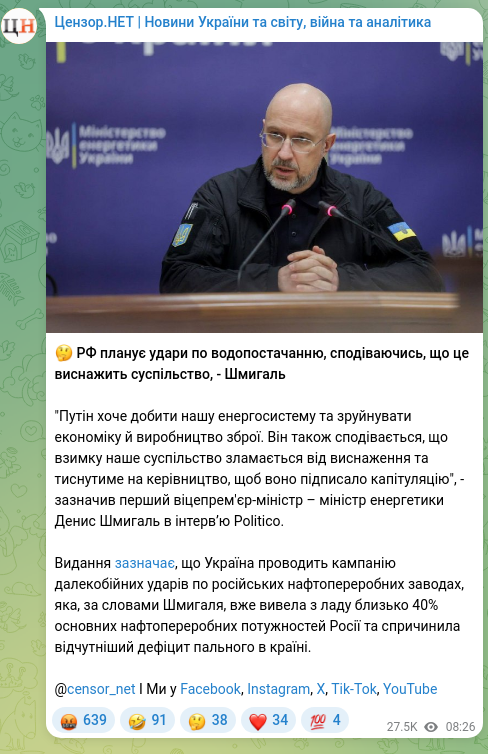 ЦН

Цензор.НЕТ | Новини України та світу, війна та аналітика

Міністерство енергетики України

Міністерство енергетики України

🤔 РФ планує удари по водопостачанню, сподіваючись, що це виснажить суспільство, - Шмигаль

"Путін хоче добити нашу енергосистему та зруйнувати економіку й виробництво зброї. Він також сподівається, що взимку наше суспільство зламається від виснаження та тиснутиме на керівництво, щоб воно підписало капітуляцію", - зазначив перший віцепрем'єр-міністр – міністр енергетики Денис Шмигаль в інтерв'ю Politico.

Видання зазначає, що Україна проводить кампанію далекобійних ударів по російських нафтопереробних заводах, яка, за словами Шмигаля, вже вивела з ладу близько 40% основних нафтопереробних потужностей Росії та спричинила відчутніший дефіцит пального в країні.

@censor_net I Ми у Facebook, Instagram, X, Tik-Tok, YouTube

🤬 639 🤣 91 🤔 38 ❤️ 34 💯 4 27.5K 08:26